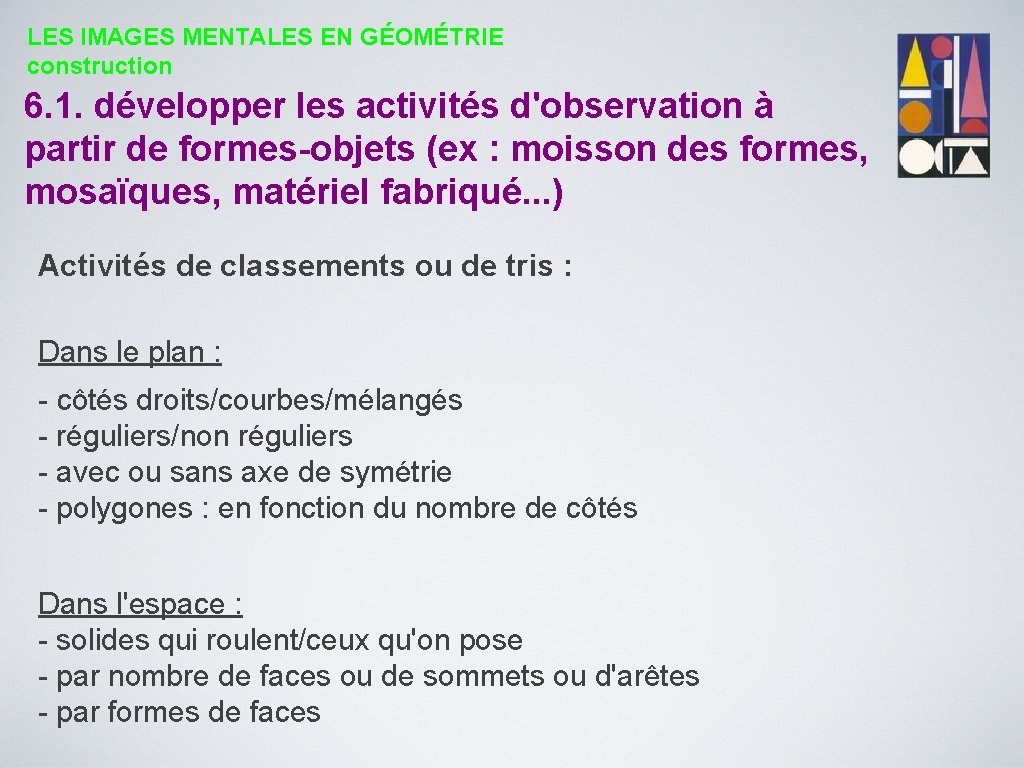 LES IMAGES MENTALES EN GÉOMÉTRIE
construction

6.1. développer les activités d'observation à partir de formes-objets (ex : moisson des formes, mosaïques, matériel fabriqué...)

Activités de classements ou de tris :

Dans le plan :

- côtés droits/courbes/mélangés
- réguliers/non réguliers
- avec ou sans axe de symétrie
- polygones : en fonction du nombre de côtés

Dans l'espace :
- solides qui roulent/ceux qu'on pose
- par nombre de faces ou de sommets ou d'arêtes
- par formes de faces